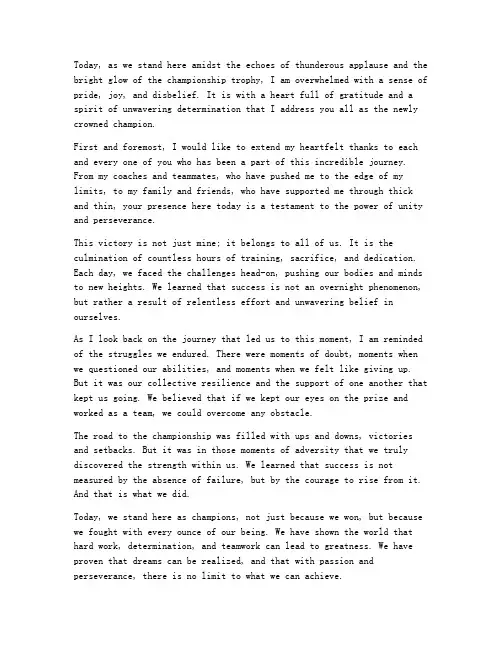 Today, as we stand here amidst the echoes of thunderous applause and the bright glow of the championship trophy, I am overwhelmed with a sense of pride, joy, and disbelief. It is with a heart full of gratitude and a spirit of unwavering determination that I address you all as the newly crowned champion.

First and foremost, I would like to extend my heartfelt thanks to each and every one of you who has been a part of this incredible journey. From my coaches and teammates, who have pushed me to the edge of my limits, to my family and friends, who have supported me through thick and thin, your presence here today is a testament to the power of unity and perseverance.

This victory is not just mine; it belongs to all of us. It is the culmination of countless hours of training, sacrifice, and dedication. Each day, we faced the challenges head-on, pushing our bodies and minds to new heights. We learned that success is not an overnight phenomenon, but rather a result of relentless effort and unwavering belief in ourselves.

As I look back on the journey that led us to this moment, I am reminded of the struggles we endured. There were moments of doubt, moments when we questioned our abilities, and moments when we felt like giving up. But it was our collective resilience and the support of one another that kept us going. We believed that if we kept our eyes on the prize and worked as a team, we could overcome any obstacle.

The road to the championship was filled with ups and downs, victories and setbacks. But it was in those moments of adversity that we truly discovered the strength within us. We learned that success is not measured by the absence of failure, but by the courage to rise from it. And that is what we did.

Today, we stand here as champions, not just because we won, but because we fought with every ounce of our being. We have shown the world that hard work, determination, and teamwork can lead to greatness. We have proven that dreams can be realized, and that with passion and perseverance, there is no limit to what we can achieve.